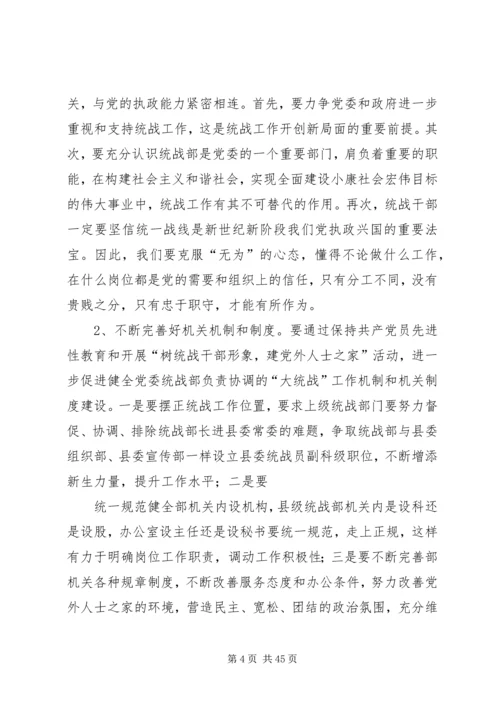 关，与党的执政能力紧密相连。首先，要力争党委和政府进一步重视和支持统战工作，这是统战工作开创新局面的重要前提。其次，要充分认识统战部是党委的一个重要部门，肩负着重要的职能，在构建社会主义和谐社会，实现全面建设小康社会宏伟目标的伟大事业中，统战工作有其不可替代的作用。再次，统战干部一定要坚信统一战线是新世纪新阶段我们党执政兴国的重要法宝。因此，我们要克服“无为”的心态，懂得不论做什么工作，在什么岗位都是党的需要和组织上的信任，只有分工不同，没有贵贱之分，只有忠于职守，才能有所作为。

2、不断完善好机关机制和制度。要通过保持共产党员先进性教育和开展“树统战干部形象，建党外人士之家”活动，进一步促进健全党委统战部负责协调的“大统战”工作机制和机关制度建设。一是要摆正统战工作位置，要求上级统战部门要努力督促、协调、排除统战部长进县委常委的难题，争取统战部与县委组织部、县委宣传部一样设立县委统战员副科级职位，不断增添新生力量，提升工作水平；二是要

统一规范健全部机关内设机构，县级统战部机关内是设科还是设股，办公室设主任还是设秘书要统一规范，走上正规，这样有力于明确岗位工作职责，调动工作积极性；三是要不断完善部机关各种规章制度，不断改善服务态度和办公条件，努力改善党外人士之家的环境，营造民主、宽松、团结的政治氛围，充分维

第 4 页 共 45 页